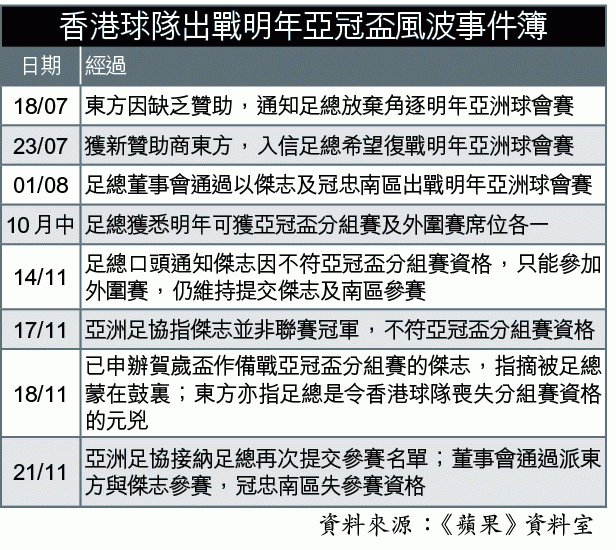 香港球隊出戰明年亞冠盃風波事件簿

| 日期 | 經過 |
|---|---|
| 18/07 | 東方因缺乏贊助，通知足總放棄角逐明年亞洲球會賽 |
| 23/07 | 獲新贊助商東方，入信足總希望復戰明年亞洲球會賽 |
| 01/08 | 足總董事會通過以傑志及冠忠南區出戰明年亞洲球會賽 |
| 10月中 | 足總獲悉明年可獲亞冠盃分組賽及外圍賽席位各一 |
| 14/11 | 足總口頭通知傑志因不符亞冠盃分組賽資格，只能參加外圍賽，仍維持提交傑志及南區參賽 |
| 17/11 | 亞洲足協指傑志並非聯賽冠軍，不符亞冠盃分組賽資格 |
| 18/11 | 已申辦賀歲盃作備戰亞冠盃分組賽的傑志，指摘被足總蒙在鼓裏；東方亦指足總是令香港球隊喪失分組賽資格的元兇 |
| 21/11 | 亞洲足協接納足總再次提交參賽名單；董事會通過派東方與傑志參賽，冠忠南區失參賽資格 |

資料來源：《蘋果》資料室